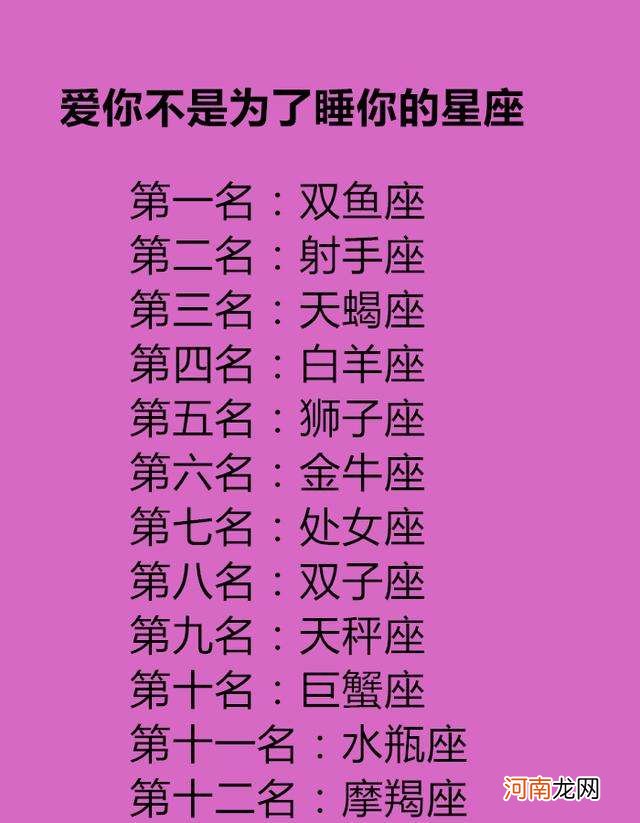 爱你不是为了睡你的星座

第一名：双鱼座
第二名：射手座
第三名：天蝎座
第四名：白羊座
第五名：狮子座
第六名：金牛座
第七名：处女座
第八名：双子座
第九名：天秤座
第十名：巨蟹座
第十一名：水瓶座
第十二名：摩羯座

河南龙网